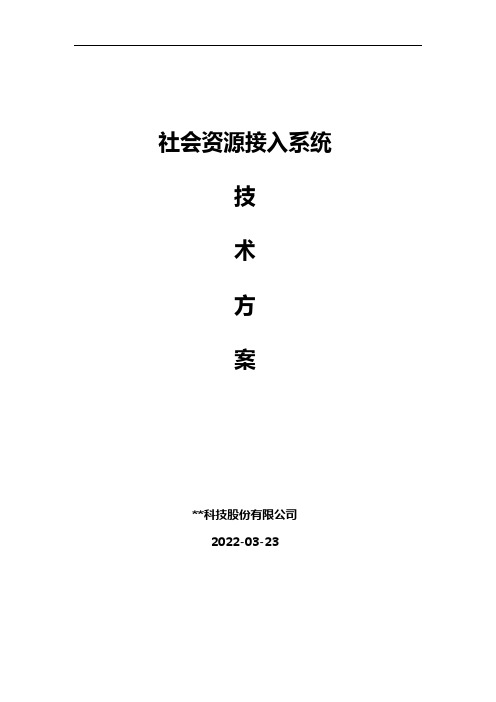 社会资源接入系统

技

术

方

案

**科技股份有限公司

2022-03-23